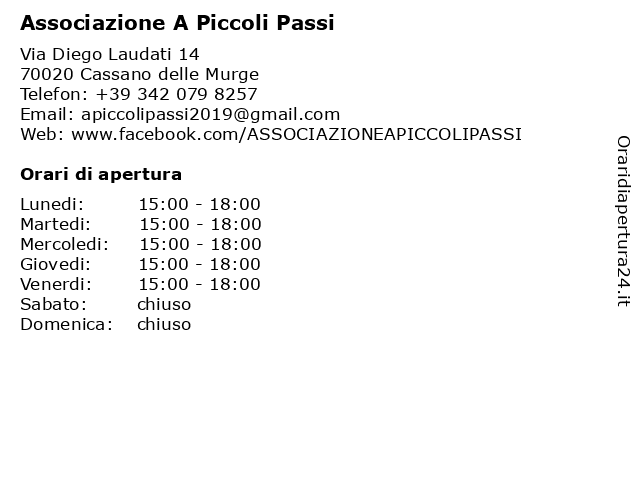 Associazione A Piccoli Passi

Via Diego Laudati 14
70020 Cassano delle Murge
Telefon: +39 342 079 8257
Email: apiccolipassi2019@gmail.com
Web: www.facebook.com/ASSOCIAZIONEAPICCOLIPASSI

Orari di apertura

| | |
|---|---|
| Lunedi: | 15:00 - 18:00 |
| Martedi: | 15:00 - 18:00 |
| Mercoledi: | 15:00 - 18:00 |
| Giovedi: | 15:00 - 18:00 |
| Venerdi: | 15:00 - 18:00 |
| Sabato: | chiuso |
| Domenica: | chiuso |

Oraridiapertura24.it